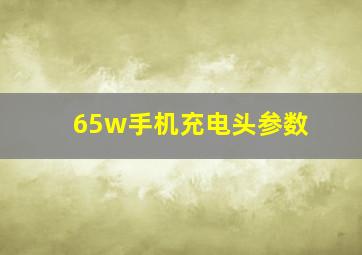 65w手机充电头参数